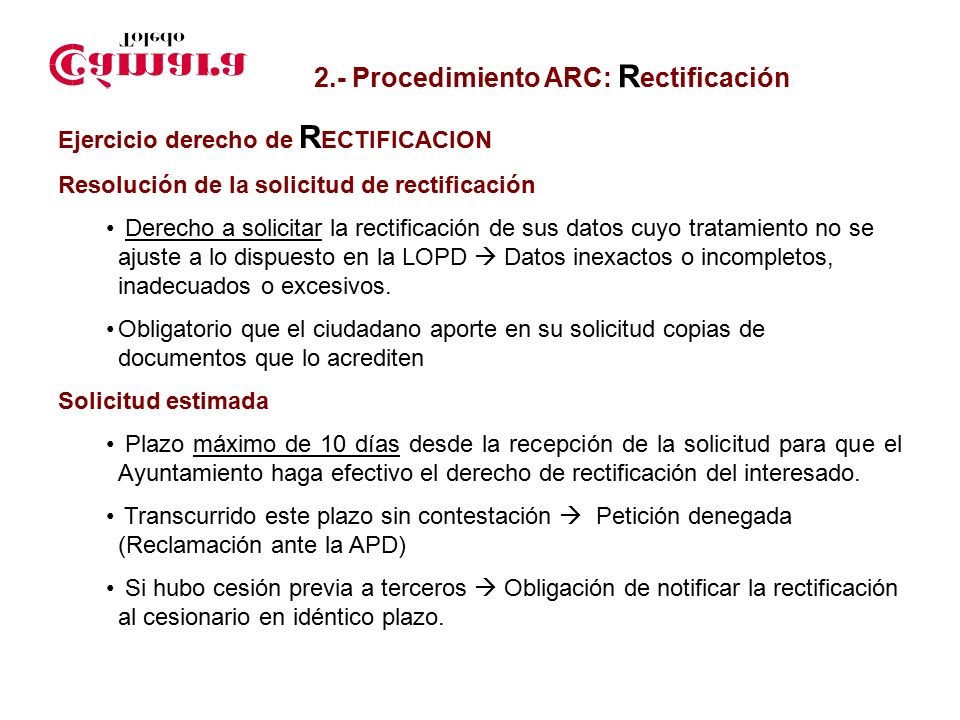 Toledo
Cámara

2.- Procedimiento ARC: Rectificación

Ejercicio derecho de RECTIFICACION

Resolución de la solicitud de rectificación

• Derecho a solicitar la rectificación de sus datos cuyo tratamiento no se ajuste a lo dispuesto en la LOPD → Datos inexactos o incompletos, inadecuados o excesivos.

• Obligatorio que el ciudadano aporte en su solicitud copias de documentos que lo acrediten

Solicitud estimada

• Plazo máximo de 10 días desde la recepción de la solicitud para que el Ayuntamiento haga efectivo el derecho de rectificación del interesado.

• Transcurrido este plazo sin contestación → Petición denegada (Reclamación ante la APD)

• Si hubo cesión previa a terceros → Obligación de notificar la rectificación al cesionario en idéntico plazo.